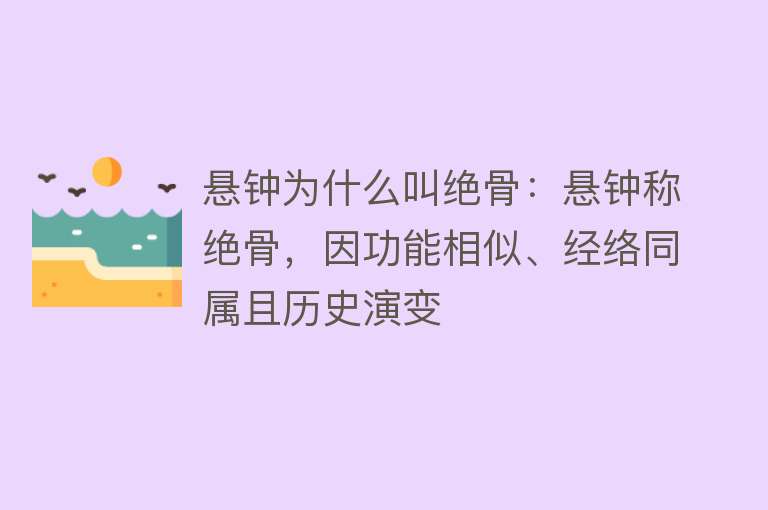 悬钟为什么叫绝骨：悬钟称绝骨，因功能相似、经络同属且历史演变